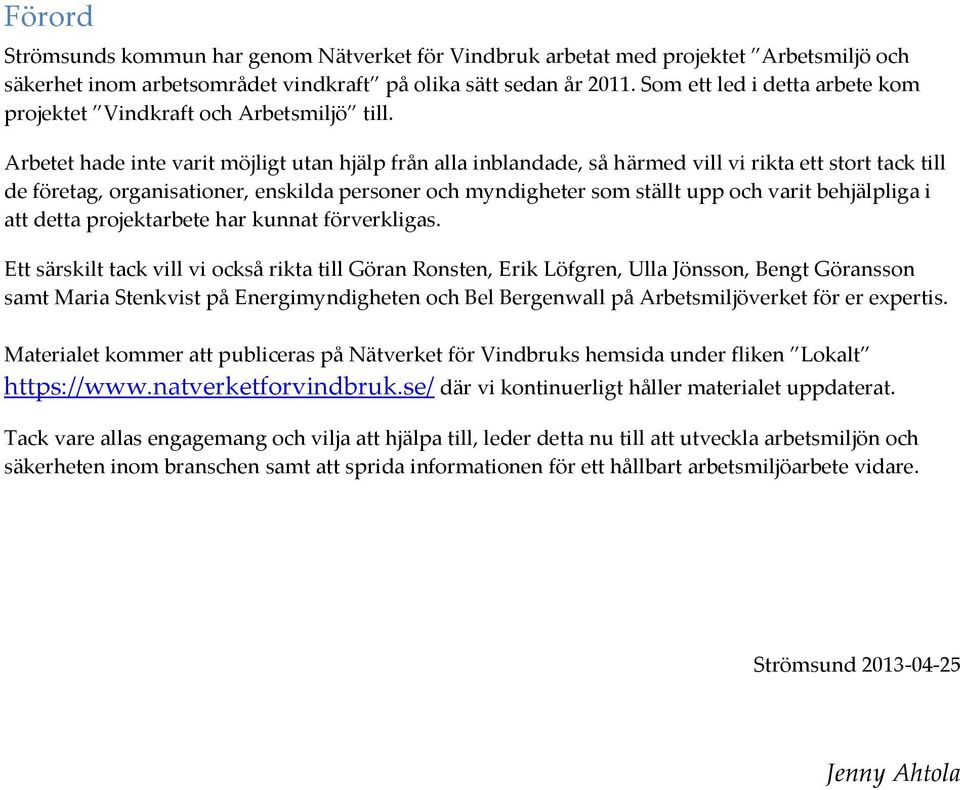 Förord

Strömsunds kommun har genom Nätverket för Vindbruk arbetat med projektet ”Arbetsmiljö och säkerhet inom arbetsområdet vindkraft” på olika sätt sedan år 2011. Som ett led i detta arbete kom projektet ”Vindkraft och Arbetsmiljö” till.

Arbetet hade inte varit möjligt utan hjälp från alla inblandade, så härmed vill vi rikta ett stort tack till de företag, organisationer, enskilda personer och myndigheter som ställt upp och varit behjälpliga i att detta projektarbete har kunnat förverkligas.

Ett särskilt tack vill vi också rikta till Göran Ronsten, Erik Löfgren, Ulla Jönsson, Bengt Göransson samt Maria Stenkvist på Energimyndigheten och Bel Bergenwall på Arbetsmiljöverket för er expertis.

Materialet kommer att publiceras på Nätverket för Vindbruks hemsida under fliken ”Lokalt” https://www.natverketforvindbruk.se/ där vi kontinuerligt håller materialet uppdaterat.

Tack vare allas engagemang och vilja att hjälpa till, leder detta nu till att utveckla arbetsmiljön och säkerheten inom branschen samt att sprida informationen för ett hållbart arbetsmiljöarbete vidare.

Strömsund 2013-04-25

Jenny Ahtola